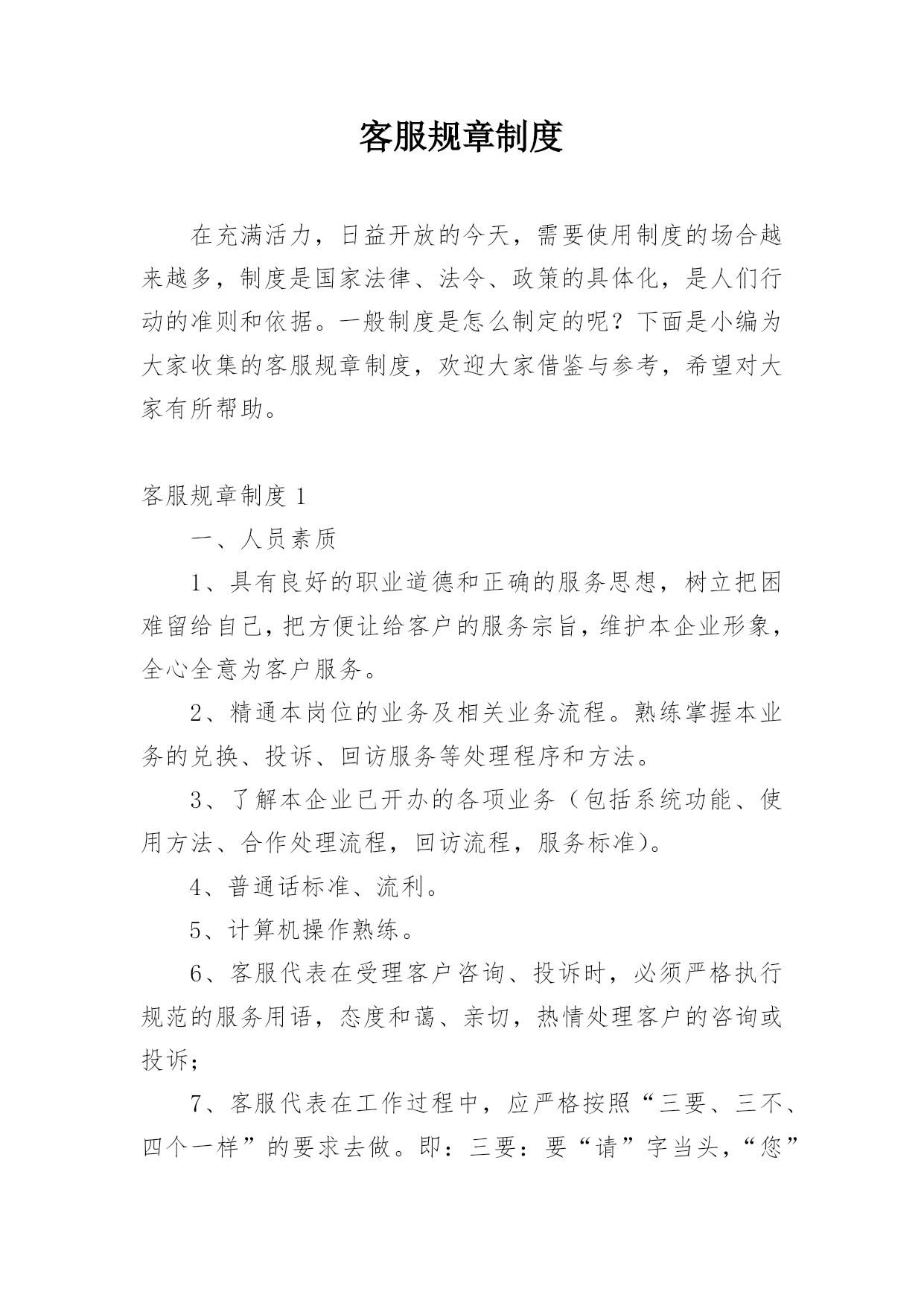 客服规章制度

在充满活力，日益开放的今天，需要使用制度的场合越来越多，制度是国家法律、法令、政策的具体化，是人们行动的准则和依据。一般制度是怎么制定的呢？下面是小编为大家收集的客服规章制度，欢迎大家借鉴与参考，希望对大家有所帮助。

客服规章制度 1

一、人员素质

1、具有良好的职业道德和正确的服务思想，树立把困难留给自己，把方便让给客户的服务宗旨，维护本企业形象，全心全意为客户服务。

2、精通本岗位的业务及相关业务流程。熟练掌握本业务的兑换、投诉、回访服务等处理程序和方法。

3、了解本企业已开办的各项业务（包括系统功能、使用方法、合作处理流程，回访流程，服务标准）。

4、普通话标准、流利。

5、计算机操作熟练。

6、客服代表在受理客户咨询、投诉时，必须严格执行规范的服务用语，态度和蔼、亲切，热情处理客户的咨询或投诉；

7、客服代表在工作过程中，应严格按照“三要、三不、四个一样”的要求去做。即：三要：要“请”字当头，“您”